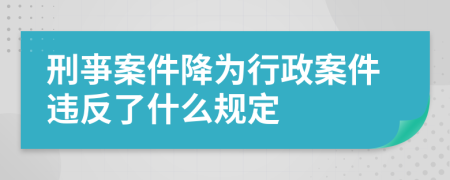 刑事案件降为行政案件违反了什么规定